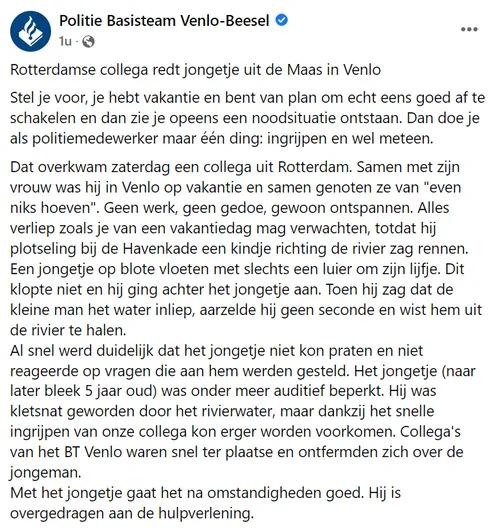 Politie Basisteam Venlo-Beesel
1u ·

Rotterdamse collega redt jongetje uit de Maas in Venlo

Stel je voor, je hebt vakantie en bent van plan om echt eens goed af te schakelen en dan zie je opeens een noodsituatie ontstaan. Dan doe je als politiemedewerker maar één ding: ingrijpen en wel meteen.

Dat overkwam zaterdag een collega uit Rotterdam. Samen met zijn vrouw was hij in Venlo op vakantie en samen genoten ze van "even niks hoeven". Geen werk, geen gedoe, gewoon ontspannen. Alles verliep zoals je van een vakantiedag mag verwachten, totdat hij plotseling bij de Havenkade een kindje richting de rivier zag rennen. Een jongetje op blote vloeten met slechts een luier om zijn lijfje. Dit klopte niet en hij ging achter het jongetje aan. Toen hij zag dat de kleine man het water inliep, aarzelde hij geen seconde en wist hem uit de rivier te halen.
Al snel werd duidelijk dat het jongetje niet kon praten en niet reageerde op vragen die aan hem werden gesteld. Het jongetje (naar later bleek 5 jaar oud) was onder meer auditief beperkt. Hij was kletsnat geworden door het rivierwater, maar dankzij het snelle ingrijpen van onze collega kon erger worden voorkomen. Collega's van het BT Venlo waren snel ter plaatse en ontfermden zich over de jongeman.
Met het jongetje gaat het na omstandigheden goed. Hij is overgedragen aan de hulpverlening.